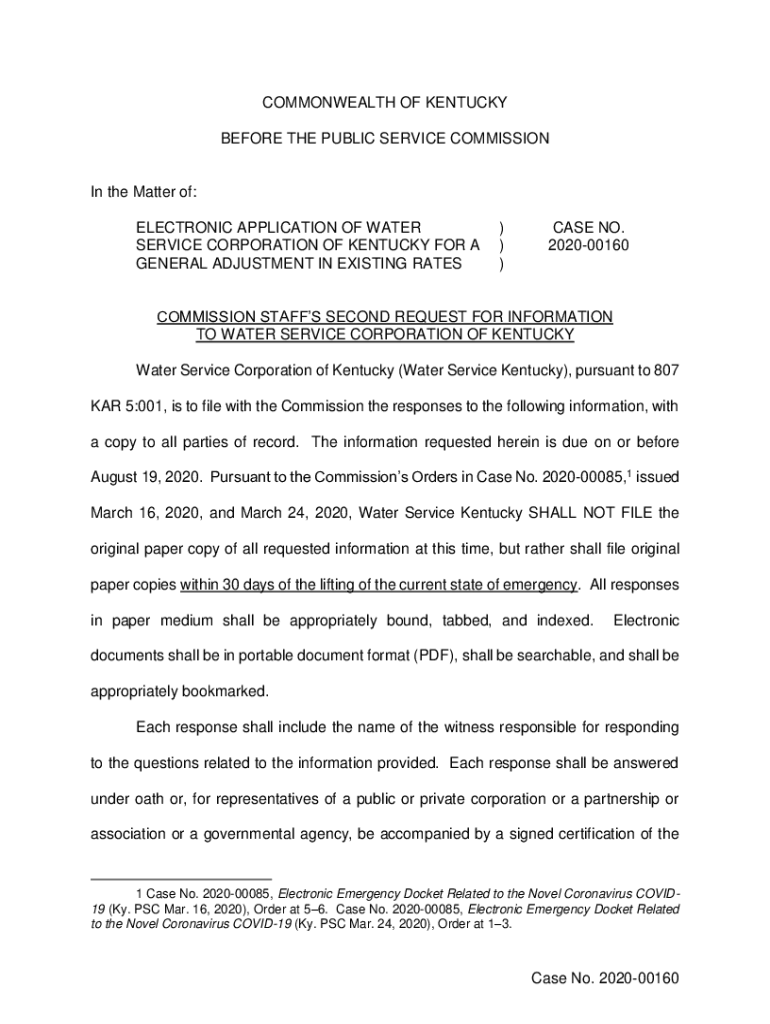 COMMONWEALTH OF KENTUCKY

BEFORE THE PUBLIC SERVICE COMMISSION

In the Matter of:

ELECTRONIC APPLICATION OF WATER SERVICE CORPORATION OF KENTUCKY FOR A GENERAL ADJUSTMENT IN EXISTING RATES ) ) ) CASE NO. 2020-00160

COMMISSION STAFF'S SECOND REQUEST FOR INFORMATION TO WATER SERVICE CORPORATION OF KENTUCKY

Water Service Corporation of Kentucky (Water Service Kentucky), pursuant to 807 KAR 5:001, is to file with the Commission the responses to the following information, with a copy to all parties of record. The information requested herein is due on or before August 19, 2020. Pursuant to the Commission's Orders in Case No. 2020-00085,$^1$ issued March 16, 2020, and March 24, 2020, Water Service Kentucky SHALL NOT FILE the original paper copy of all requested information at this time, but rather shall file original paper copies within 30 days of the lifting of the current state of emergency. All responses in paper medium shall be appropriately bound, tabbed, and indexed. Electronic documents shall be in portable document format (PDF), shall be searchable, and shall be appropriately bookmarked.

Each response shall include the name of the witness responsible for responding to the questions related to the information provided. Each response shall be answered under oath or, for representatives of a public or private corporation or a partnership or association or a governmental agency, be accompanied by a signed certification of the

1 Case No. 2020-00085, Electronic Emergency Docket Related to the Novel Coronavirus COVID-19 (Ky. PSC Mar. 16, 2020), Order at 5–6. Case No. 2020-00085, Electronic Emergency Docket Related to the Novel Coronavirus COVID-19 (Ky. PSC Mar. 24, 2020), Order at 1–3.

Case No. 2020-00160